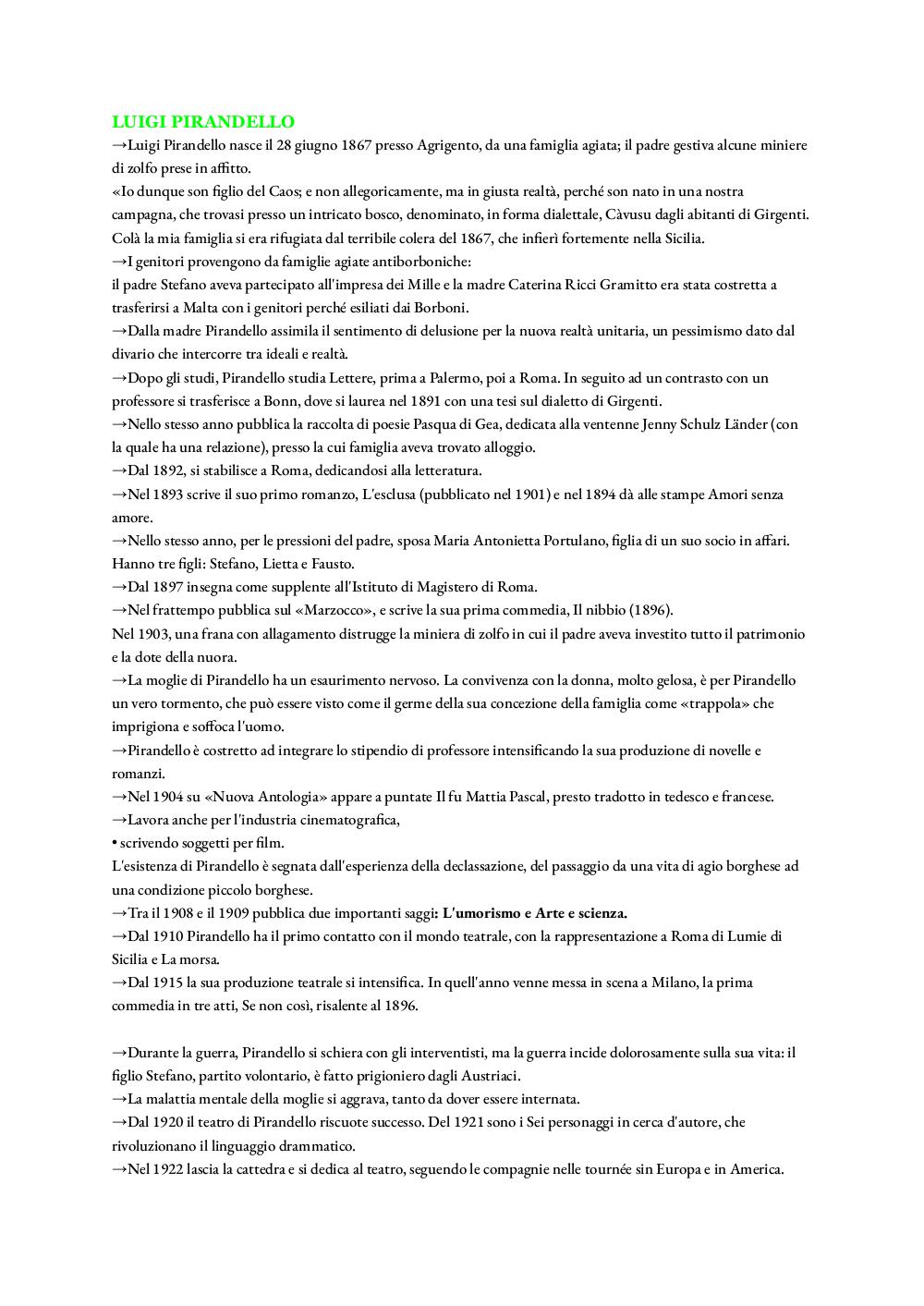 LUIGI PIRANDELLO
→Luigi Pirandello nasce il 28 giugno 1867 presso Agrigento, da una famiglia agiata; il padre gestiva alcune miniere di zolfo prese in affitto.
«Io dunque son figlio del Caos; e non allegoricamente, ma in giusta realtà, perché son nato in una nostra campagna, che trovasi presso un intricato bosco, denominato, in forma dialettale, Càvusu dagli abitanti di Girgenti. Colà la mia famiglia si era rifugiata dal terribile colera del 1867, che infierì fortemente nella Sicilia.
→I genitori provengono da famiglie agiate antiborboniche:
il padre Stefano aveva partecipato all'impresa dei Mille e la madre Caterina Ricci Gramitto era stata costretta a trasferirsi a Malta con i genitori perché esiliati dai Borboni.
→Dalla madre Pirandello assimila il sentimento di delusione per la nuova realtà unitaria, un pessimismo dato dal divario che intercorre tra ideali e realtà.
→Dopo gli studi, Pirandello studia Lettere, prima a Palermo, poi a Roma. In seguito ad un contrasto con un professore si trasferisce a Bonn, dove si laurea nel 1891 con una tesi sul dialetto di Girgenti.
→Nello stesso anno pubblica la raccolta di poesie Pasqua di Gea, dedicata alla ventenne Jenny Schulz Länder (con la quale ha una relazione), presso la cui famiglia aveva trovato alloggio.
→Dal 1892, si stabilisce a Roma, dedicandosi alla letteratura.
→Nel 1893 scrive il suo primo romanzo, L'esclusa (pubblicato nel 1901) e nel 1894 dà alle stampe Amori senza amore.
→Nello stesso anno, per le pressioni del padre, sposa Maria Antonietta Portulano, figlia di un suo socio in affari. Hanno tre figli: Stefano, Lietta e Fausto.
→Dal 1897 insegna come supplente all'Istituto di Magistero di Roma.
→Nel frattempo pubblica sul «Marzocco», e scrive la sua prima commedia, Il nibbio (1896).
Nel 1903, una frana con allagamento distrugge la miniera di zolfo in cui il padre aveva investito tutto il patrimonio e la dote della nuora.
→La moglie di Pirandello ha un esaurimento nervoso. La convivenza con la donna, molto gelosa, è per Pirandello un vero tormento, che può essere visto come il germe della sua concezione della famiglia come «trappola» che imprigiona e soffoca l'uomo.
→Pirandello è costretto ad integrare lo stipendio di professore intensificando la sua produzione di novelle e romanzi.
→Nel 1904 su «Nuova Antologia» appare a puntate Il fu Mattia Pascal, presto tradotto in tedesco e francese.
→Lavora anche per l'industria cinematografica,
• scrivendo soggetti per film.
L'esistenza di Pirandello è segnata dall'esperienza della declassazione, del passaggio da una vita di agio borghese ad una condizione piccolo borghese.
→Tra il 1908 e il 1909 pubblica due importanti saggi: L'umorismo e Arte e scienza.
→Dal 1910 Pirandello ha il primo contatto con il mondo teatrale, con la rappresentazione a Roma di Lumie di Sicilia e La morsa.
→Dal 1915 la sua produzione teatrale si intensifica. In quell'anno venne messa in scena a Milano, la prima commedia in tre atti, Se non così, risalente al 1896.

→Durante la guerra, Pirandello si schiera con gli interventisti, ma la guerra incide dolorosamente sulla sua vita: il figlio Stefano, partito volontario, è fatto prigioniero dagli Austriaci.
→La malattia mentale della moglie si aggrava, tanto da dover essere internata.
→Dal 1920 il teatro di Pirandello riscuote successo. Del 1921 sono i Sei personaggi in cerca d'autore, che rivoluzionano il linguaggio drammatico.
→Nel 1922 lascia la cattedra e si dedica al teatro, seguendo le compagnie nelle tournée sin Europa e in America.